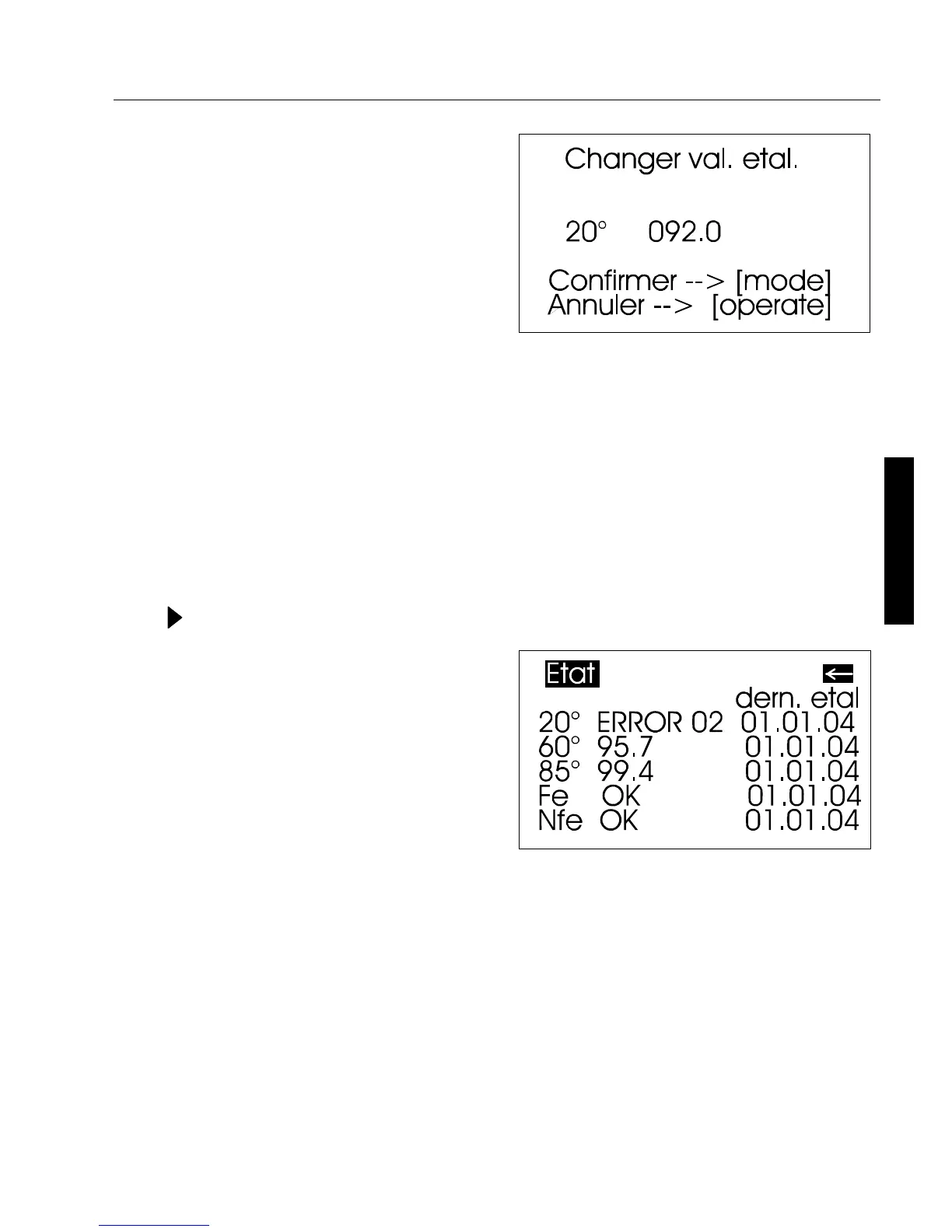 Changer val. etal.

20° 092.0

Confirmer --> [mode]
Annuler --> [operate]

Etat ←
dern. etal
20° ERROR 02 01.01.04
60° 95.7 01.01.04
85° 99.4 01.01.04
Fe OK 01.01.04
Nfe OK 01.01.04